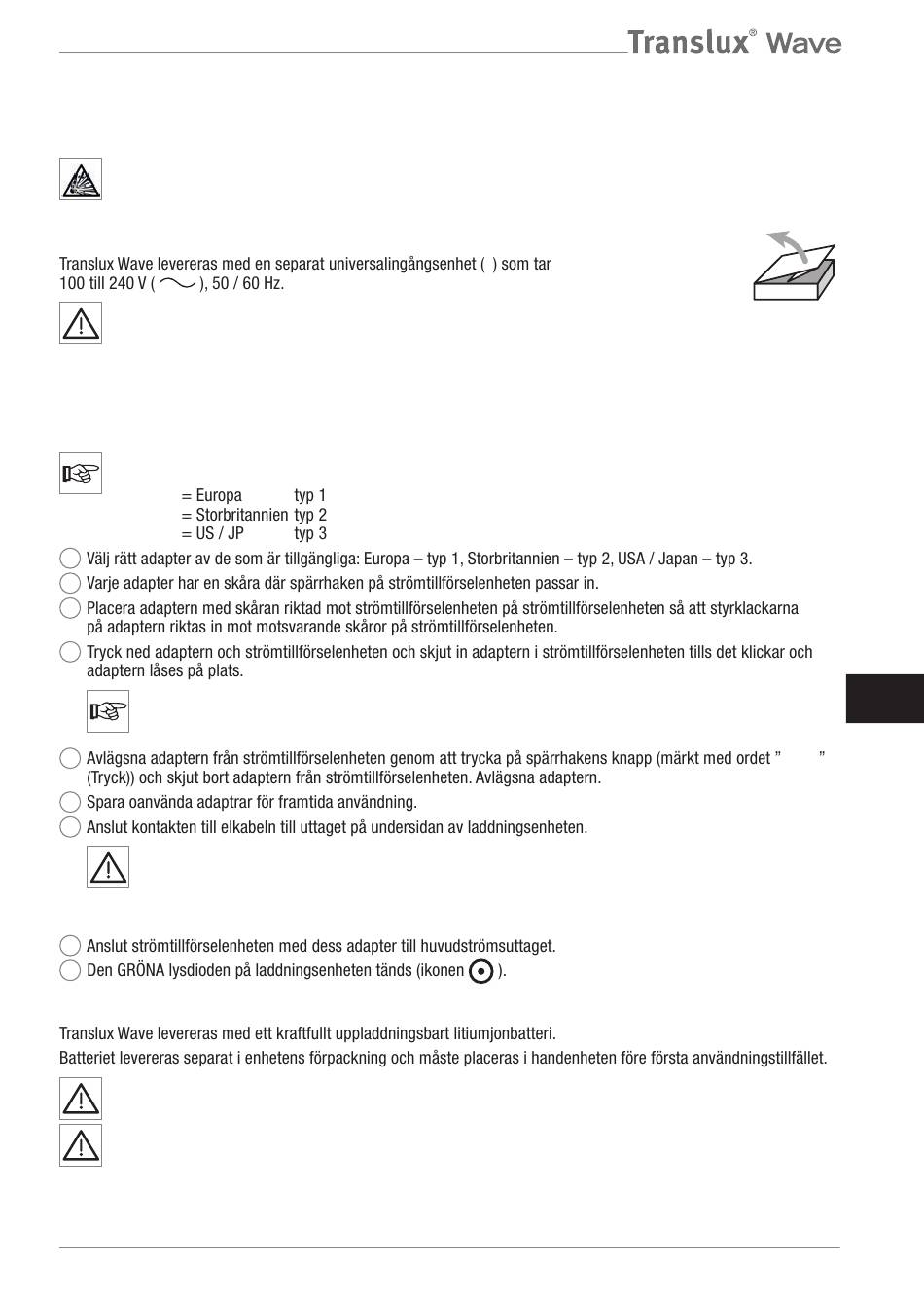 Translux® Wave

Translux Wave levereras med en separat universalingångsenhet ( ) som tar 100 till 240 V ( ), 50 / 60 Hz.

= Europa typ 1
= Storbritannien typ 2
= US / JP typ 3

Välj rätt adapter av de som är tillgängliga: Europa – typ 1, Storbritannien – typ 2, USA / Japan – typ 3.
Varje adapter har en skåra där spärrhaken på strömtillförselenheten passar in.
Placera adaptern med skåran riktad mot strömtillförselenheten på strömtillförselenheten så att styrklackarna på adaptern riktas in mot motsvarande skåror på strömtillförselenheten.
Tryck ned adaptern och strömtillförselenheten och skjut in adaptern i strömtillförselenheten tills det klickar och adaptern låses på plats.

Avlägsna adaptern från strömtillförselenheten genom att trycka på spärrhakens knapp (märkt med ordet ” ” (Tryck)) och skjut bort adaptern från strömtillförselenheten. Avlägsna adaptern.
Spara oanvända adaptrar för framtida användning.
Anslut kontakten till elkabeln till uttaget på undersidan av laddningsenheten.

Anslut strömtillförselenheten med dess adapter till huvudströmsuttaget.
Den GRÖNA lysdioden på laddningsenheten tänds (ikonen ).

Translux Wave levereras med ett kraftfullt uppladdningsbart litiumjonbatteri.
Batteriet levereras separat i enhetens förpackning och måste placeras i handenheten före första användningstillfället.